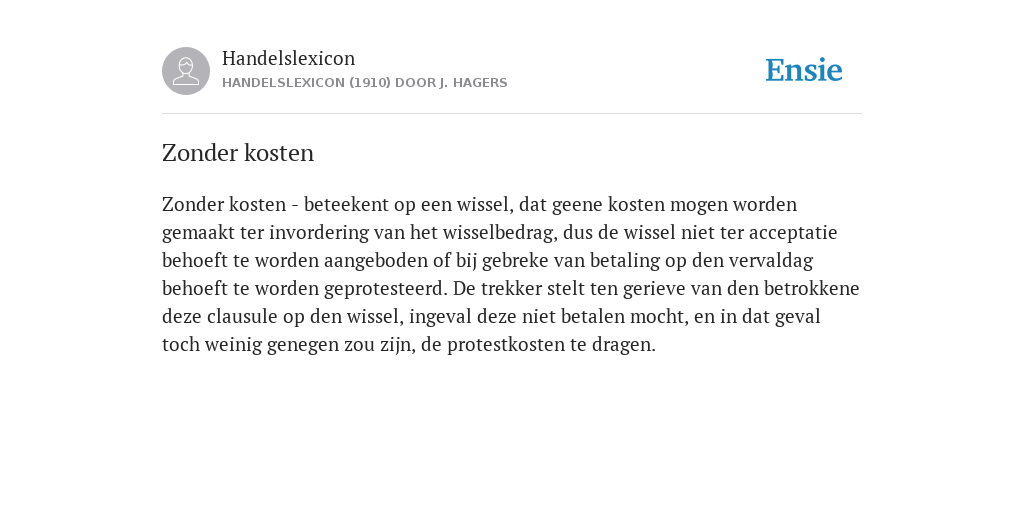 Handelslexicon
HANDELSLEXICON (1910) DOOR J. HAGERS

Ensie

Zonder kosten

Zonder kosten - beteekent op een wissel, dat geene kosten mogen worden gemaakt ter invordering van het wisselbedrag, dus de wissel niet ter acceptatie behoeft te worden aangeboden of bij gebreke van betaling op den vervaldag behoeft te worden geprotesteerd. De trekker stelt ten gerieve van den betrokkene deze clausule op den wissel, ingeval deze niet betalen mocht, en in dat geval toch weinig genegen zou zijn, de protestkosten te dragen.